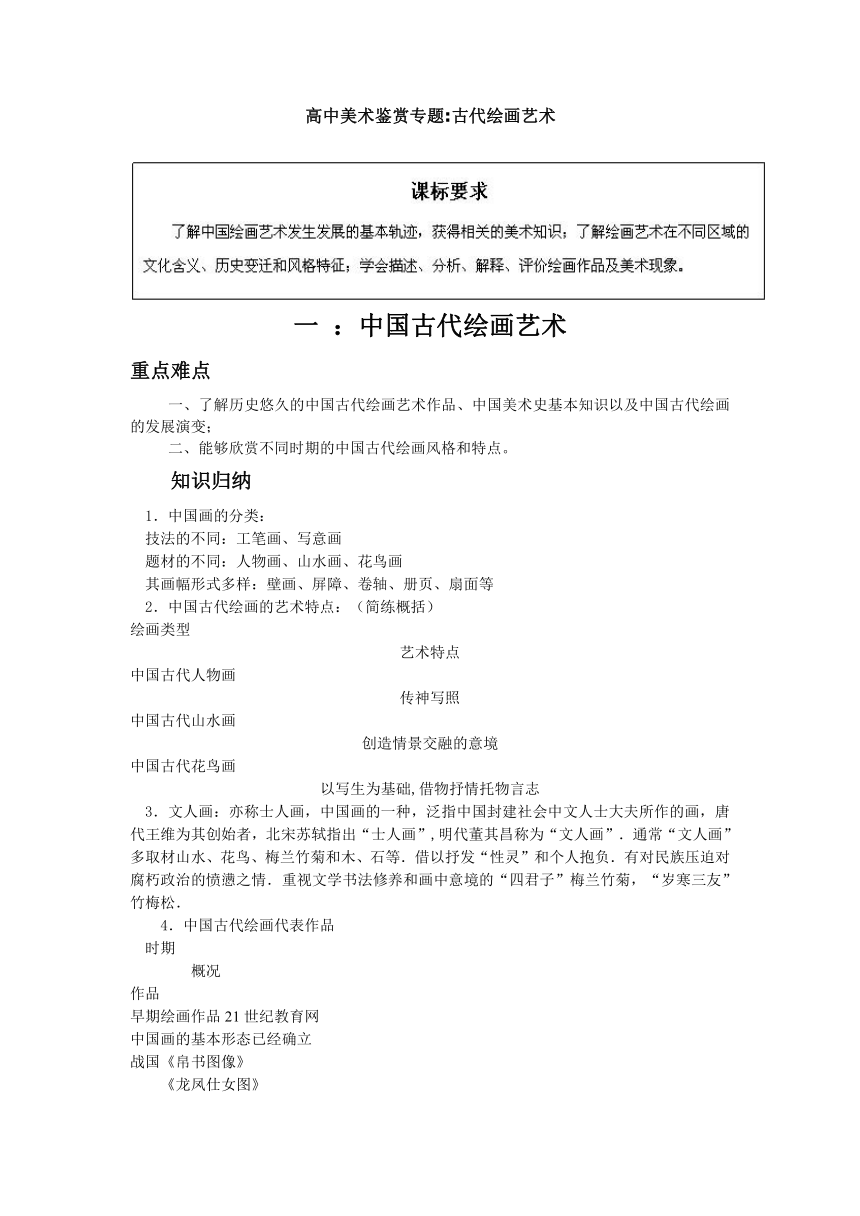 高中美术鉴赏专题:古代绘画艺术

课标要求

了解中国绘画艺术发生发展的基本轨迹，获得相关的美术知识；了解绘画艺术在不同区域的文化含义、历史变迁和风格特征；学会描述、分析、解释、评价绘画作品及美术现象。

一 ：中国古代绘画艺术

重点难点

一、了解历史悠久的中国古代绘画艺术作品、中国美术史基本知识以及中国古代绘画的发展演变；

二、能够欣赏不同时期的中国古代绘画风格和特点。

知识归纳

1．中国画的分类：
技法的不同：工笔画、写意画
题材的不同：人物画、山水画、花鸟画
其画幅形式多样：壁画、屏障、卷轴、册页、扇面等
2．中国古代绘画的艺术特点：（简练概括）
绘画类型
艺术特点
中国古代人物画
传神写照
中国古代山水画
创造情景交融的意境
中国古代花鸟画
以写生为基础,借物抒情托物言志
3．文人画：亦称士人画，中国画的一种，泛指中国封建社会中文人士大夫所作的画，唐代王维为其创始者，北宋苏轼指出“士人画”，明代董其昌称为“文人画”．通常“文人画”多取材山水、花鸟、梅兰竹菊和木、石等．借以抒发“性灵”和个人抱负．有对民族压迫对腐朽政治的愤懑之情．重视文学书法修养和画中意境的“四君子”梅兰竹菊，“岁寒三友”竹梅松．

4．中国古代绘画代表作品
时期
概况
作品
早期绘画作品21世纪教育网
中国画的基本形态已经确立
战国《帛书图像》
《龙凤仕女图》